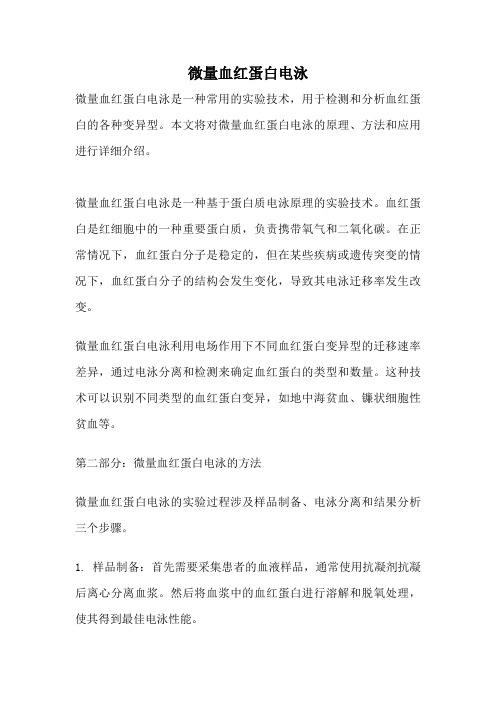 微量血红蛋白电泳

微量血红蛋白电泳是一种常用的实验技术，用于检测和分析血红蛋白的各种变异型。本文将对微量血红蛋白电泳的原理、方法和应用进行详细介绍。

微量血红蛋白电泳是一种基于蛋白质电泳原理的实验技术。血红蛋白是红细胞中的一种重要蛋白质，负责携带氧气和二氧化碳。在正常情况下，血红蛋白分子是稳定的，但在某些疾病或遗传突变的情况下，血红蛋白分子的结构会发生变化，导致其电泳迁移率发生改变。

微量血红蛋白电泳利用电场作用下不同血红蛋白变异型的迁移速率差异，通过电泳分离和检测来确定血红蛋白的类型和数量。这种技术可以识别不同类型的血红蛋白变异，如地中海贫血、镰状细胞性贫血等。

第二部分：微量血红蛋白电泳的方法

微量血红蛋白电泳的实验过程涉及样品制备、电泳分离和结果分析三个步骤。

1. 样品制备：首先需要采集患者的血液样品，通常使用抗凝剂抗凝后离心分离血浆。然后将血浆中的血红蛋白进行溶解和脱氧处理，使其得到最佳电泳性能。